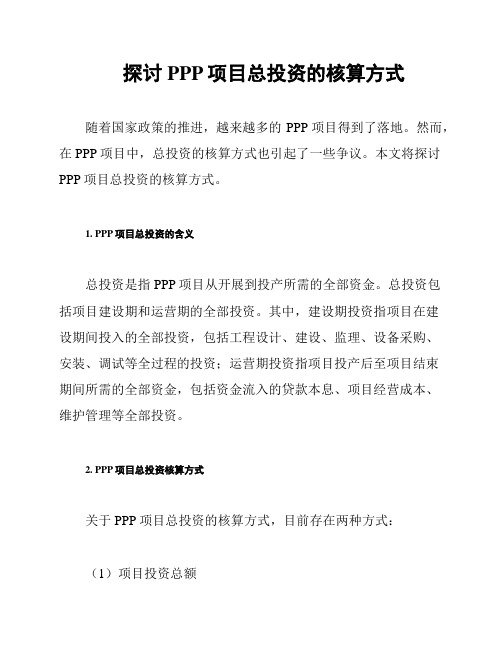 探讨 PPP 项目总投资的核算方式

随着国家政策的推进，越来越多的 PPP 项目得到了落地。然而，在 PPP 项目中，总投资的核算方式也引起了一些争议。本文将探讨 PPP 项目总投资的核算方式。

1. PPP 项目总投资的含义

总投资是指 PPP 项目从开展到投产所需的全部资金。总投资包括项目建设期和运营期的全部投资。其中，建设期投资指项目在建设期间投入的全部投资，包括工程设计、建设、监理、设备采购、安装、调试等全过程的投资；运营期投资指项目投产后至项目结束期间所需的全部资金，包括资金流入的贷款本息、项目经营成本、维护管理等全部投资。

2. PPP 项目总投资核算方式

关于 PPP 项目总投资的核算方式，目前存在两种方式：

（1）项目投资总额